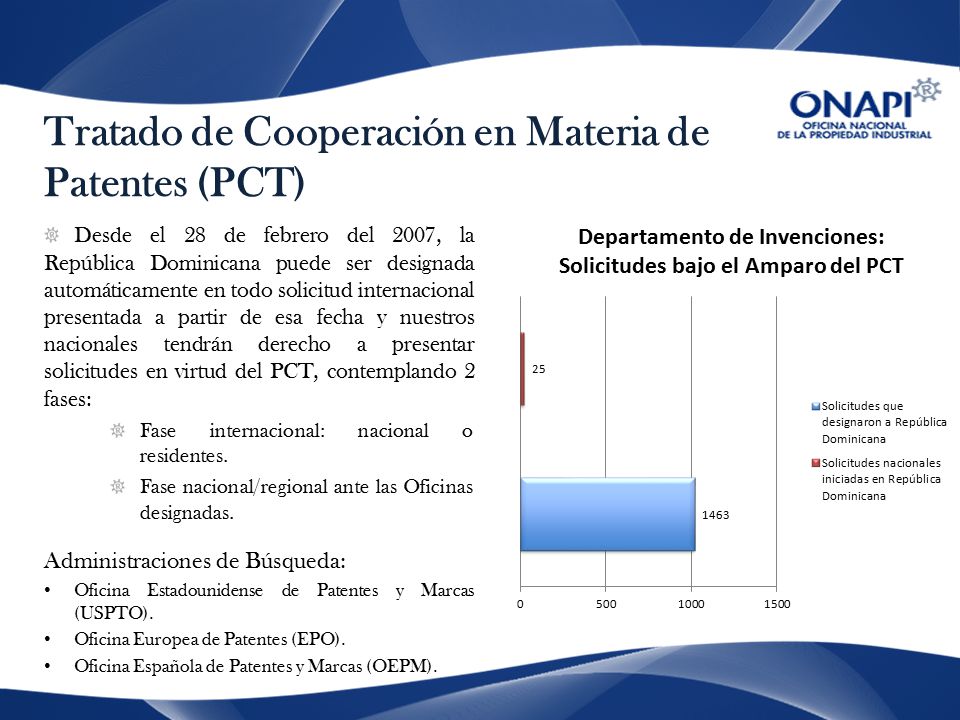 ONAPI
OFICINA NACIONAL DE LA PROPIEDAD INDUSTRIAL

Tratado de Cooperación en Materia de Patentes (PCT)

Desde el 28 de febrero del 2007, la República Dominicana puede ser designada automáticamente en todo solicitud internacional presentada a partir de esa fecha y nuestros nacionales tendrán derecho a presentar solicitudes en virtud del PCT, contemplando 2 fases:

Fase internacional: nacional o residentes.

Fase nacional/regional ante las Oficinas designadas.

Administraciones de Búsqueda:

• Oficina Estadounidense de Patentes y Marcas (USPTO).

• Oficina Europea de Patentes (EPO).

• Oficina Española de Patentes y Marcas (OEPM).

Departamento de Invenciones: Solicitudes bajo el Amparo del PCT

25

1463

0 500 1000 1500

Solicitudes que designaron a República Dominicana

Solicitudes nacionales iniciadas en República Dominicana